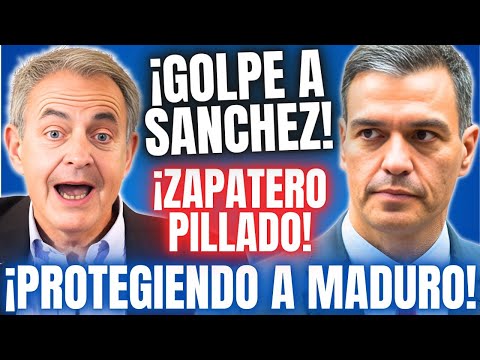 ¡GOLPE A SANCHEZ!

¡ZAPATERO PILLADO!

¡PROTEGIENDO A MADURO!